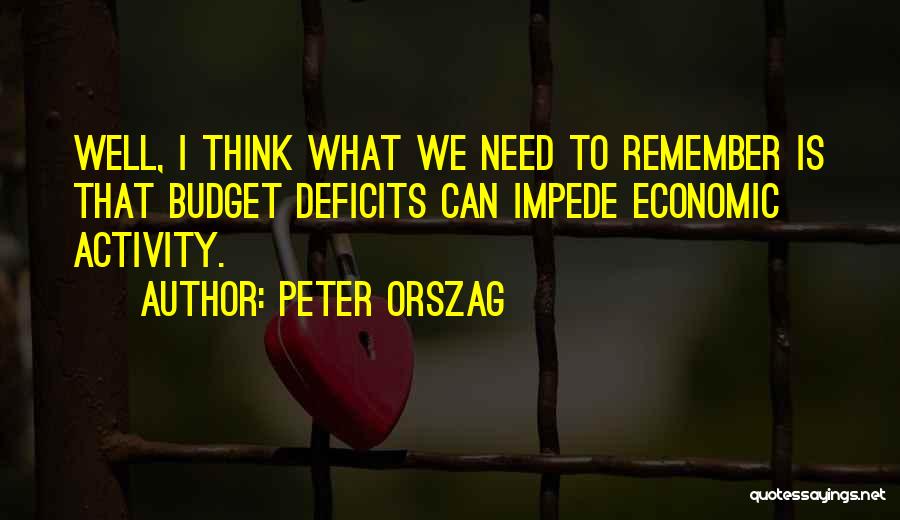 WELL, I THINK WHAT WE NEED TO REMEMBER IS THAT BUDGET DEFICITS CAN IMPEDE ECONOMIC ACTIVITY.

AUTHOR: PETER ORSZAG

quotessayings.net